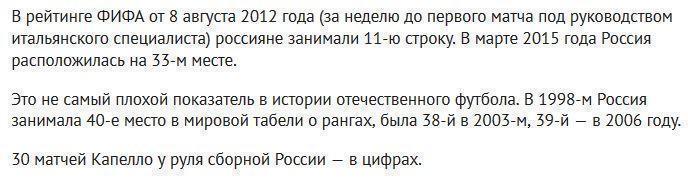 В рейтинге ФИФА от 8 августа 2012 года (за неделю до первого матча под руководством итальянского специалиста) россияне занимали 11-ю строку. В марте 2015 года Россия расположилась на 33-м месте.

Это не самый плохой показатель в истории отечественного футбола. В 1998-м Россия занимала 40-е место в мировой табели о рангах, была 38-й в 2003-м, 39-й — в 2006 году.

30 матчей Капелло у руля сборной России — в цифрах.